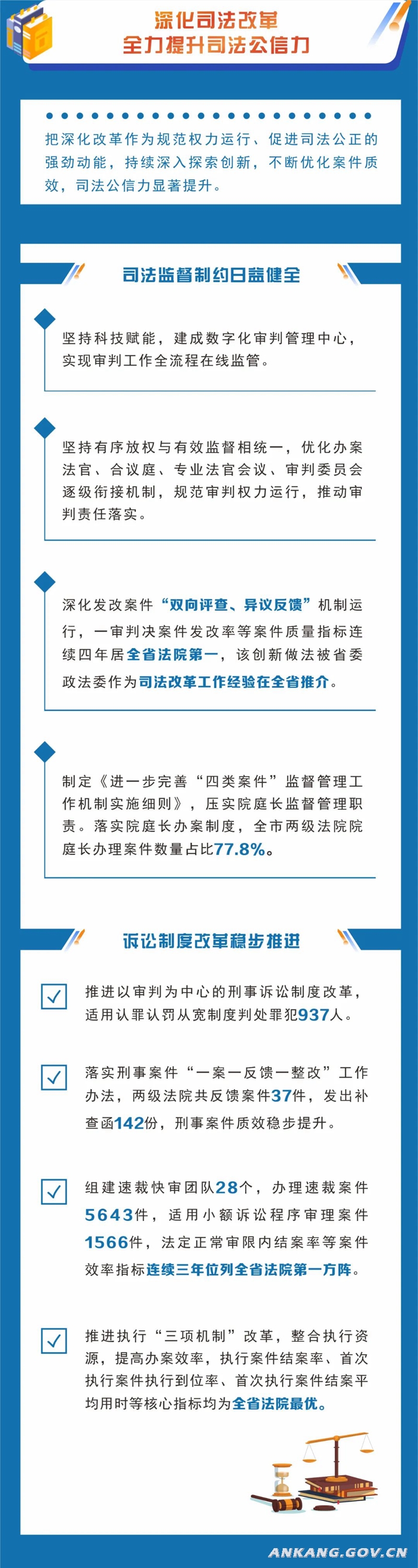 深化司法改革
全力提升司法公信力

把深化改革作为规范权力运行、促进司法公正的强劲动能，持续深入探索创新，不断优化案件质效，司法公信力显著提升。

司法监督制约日益健全

坚持科技赋能，建成数字化审判管理中心，实现审判工作全流程在线监管。

坚持有序放权与有效监督相统一，优化办案法官、合议庭、专业法官会议、审判委员会逐级衔接机制，规范审判权力运行，推动审判责任落实。

深化发改案件“双向评查、异议反馈”机制运行，一审判决案件发改率等案件质量指标连续四年居全省法院第一，该创新做法被省委政法委作为司法改革工作经验在全省推介。

制定《进一步完善“四类案件”监督管理工作机制实施细则》，压实院庭长监督管理职责。落实院庭长办案制度，全市两级法院院庭长办理案件数量占比77.8%。

诉讼制度改革稳步推进

☑ 推进以审判为中心的刑事诉讼制度改革，适用认罪认罚从宽制度判处罪犯937人。

☑ 落实刑事案件“一案一反馈一整改”工作办法，两级法院共反馈案件37件，发出补查函142份，刑事案件质效稳步提升。

☑ 组建速裁快审团队28个，办理速裁案件5643件，适用小额诉讼程序审理案件1566件，法定正常审限内结案率等案件效率指标连续三年位列全省法院第一方阵。

☑ 推进执行“三项机制”改革，整合执行资源，提高办案效率，执行案件结案率、首次执行案件执行到位率、首次执行案件结案平均用时等核心指标均为全省法院最优。

ANKANG.GOV.CN